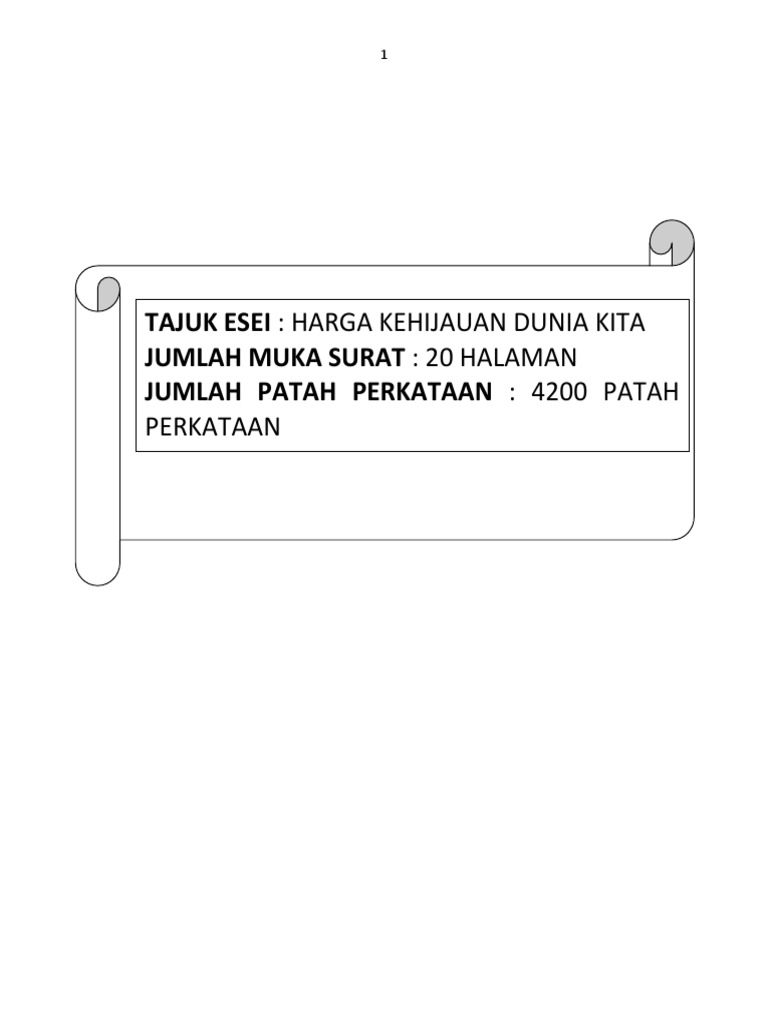 1

TAJUK ESEI : HARGA KEHIJAUAN DUNIA KITA
JUMLAH MUKA SURAT : 20 HALAMAN
JUMLAH PATAH PERKATAAN : 4200 PATAH PERKATAAN